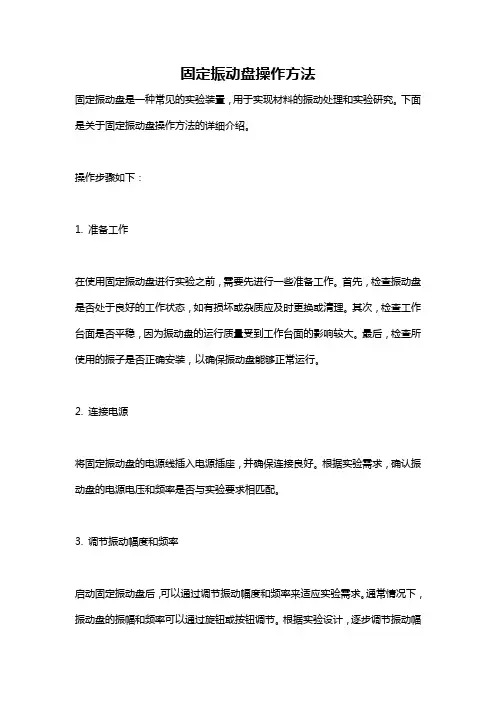 固定振动盘操作方法

固定振动盘是一种常见的实验装置，用于实现材料的振动处理和实验研究。下面是关于固定振动盘操作方法的详细介绍。

操作步骤如下：

1. 准备工作

在使用固定振动盘进行实验之前，需要先进行一些准备工作。首先，检查振动盘是否处于良好的工作状态，如有损坏或杂质应及时更换或清理。其次，检查工作台面是否平稳，因为振动盘的运行质量受到工作台面的影响较大。最后，检查所使用的振子是否正确安装，以确保振动盘能够正常运行。

2. 连接电源

将固定振动盘的电源线插入电源插座，并确保连接良好。根据实验需求，确认振动盘的电源电压和频率是否与实验要求相匹配。

3. 调节振动幅度和频率

启动固定振动盘后，可以通过调节振动幅度和频率来适应实验需求。通常情况下，振动盘的振幅和频率可以通过旋钮或按钮调节。根据实验设计，逐步调节振动幅